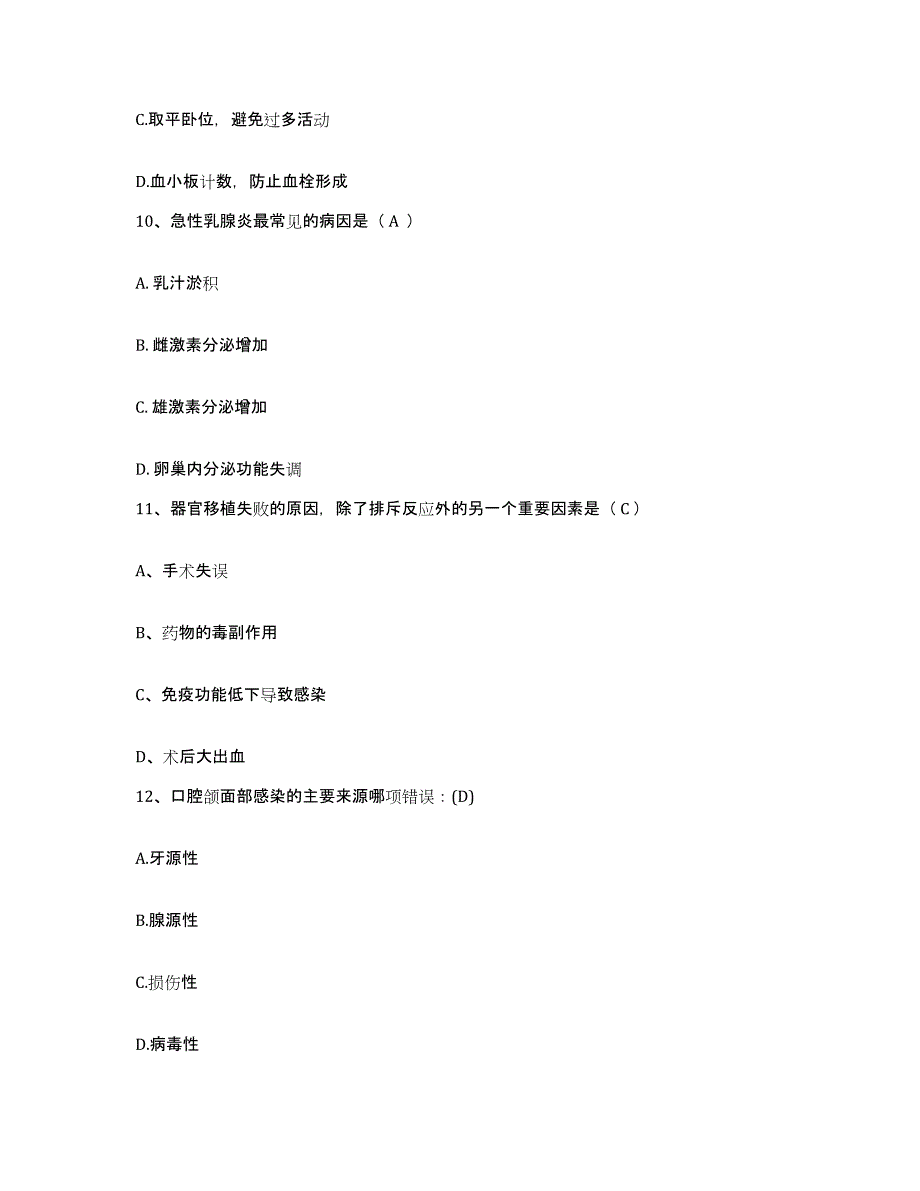 C.取平卧位，避免过多活动

D.血小板计数，防止血栓形成

10、急性乳腺炎最常见的病因是（ A ）

A. 乳汁淤积

B. 雌激素分泌增加

C. 雄激素分泌增加

D. 卵巢内分泌功能失调

11、器官移植失败的原因，除了排斥反应外的另一个重要因素是（ C ）

A、手术失误

B、药物的毒副作用

C、免疫功能低下导致感染

D、术后大出血

12、口腔颌面部感染的主要来源哪项错误：(D)

A.牙源性

B.腺源性

C.损伤性

D.病毒性